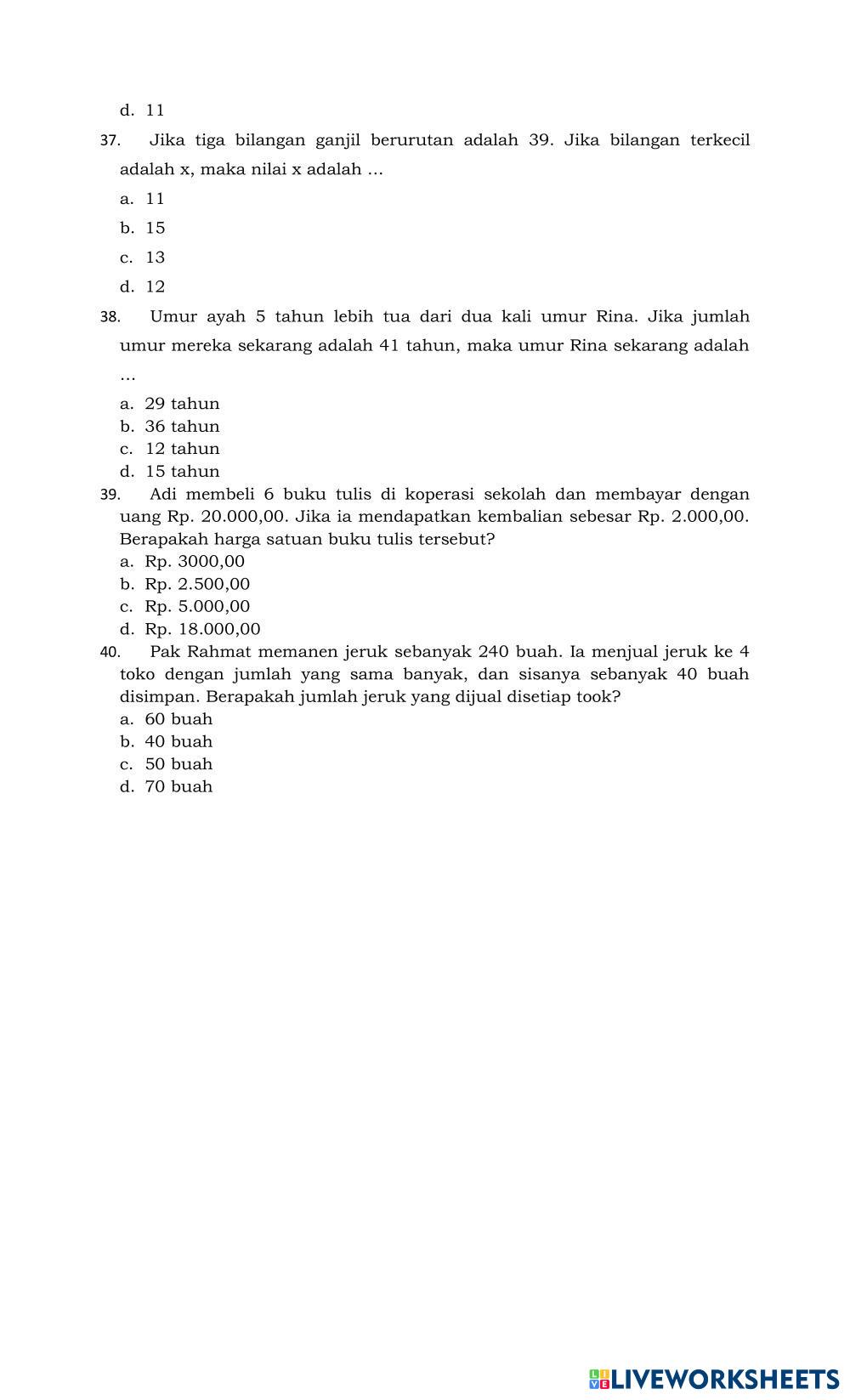 d. 11

37. Jika tiga bilangan ganjil berurutan adalah 39. Jika bilangan terkecil adalah x, maka nilai x adalah …

a. 11
b. 15
c. 13
d. 12

38. Umur ayah 5 tahun lebih tua dari dua kali umur Rina. Jika jumlah umur mereka sekarang adalah 41 tahun, maka umur Rina sekarang adalah …

a. 29 tahun
b. 36 tahun
c. 12 tahun
d. 15 tahun

39. Adi membeli 6 buku tulis di koperasi sekolah dan membayar dengan uang Rp. 20.000,00. Jika ia mendapatkan kembalian sebesar Rp. 2.000,00. Berapakah harga satuan buku tulis tersebut?

a. Rp. 3000,00
b. Rp. 2.500,00
c. Rp. 5.000,00
d. Rp. 18.000,00

40. Pak Rahmat memanen jeruk sebanyak 240 buah. Ia menjual jeruk ke 4 toko dengan jumlah yang sama banyak, dan sisanya sebanyak 40 buah disimpan. Berapakah jumlah jeruk yang dijual disetiap took?

a. 60 buah
b. 40 buah
c. 50 buah
d. 70 buah

LIVEWORKSHEETS